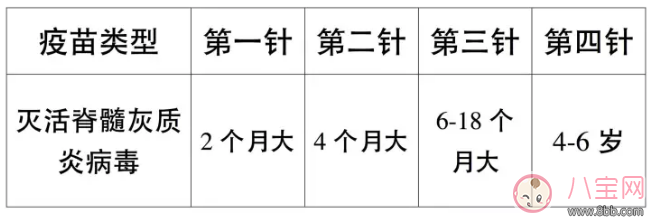 | 疫苗类型 | 第一针 | 第二针 | 第三针 | 第四针 |
|---|---|---|---|---|
| 灭活脊髓灰质炎病毒 | 2 个月大 | 4 个月大 | 6-18 个月大 | 4-6 岁 |

八宝网
www.8bb.com